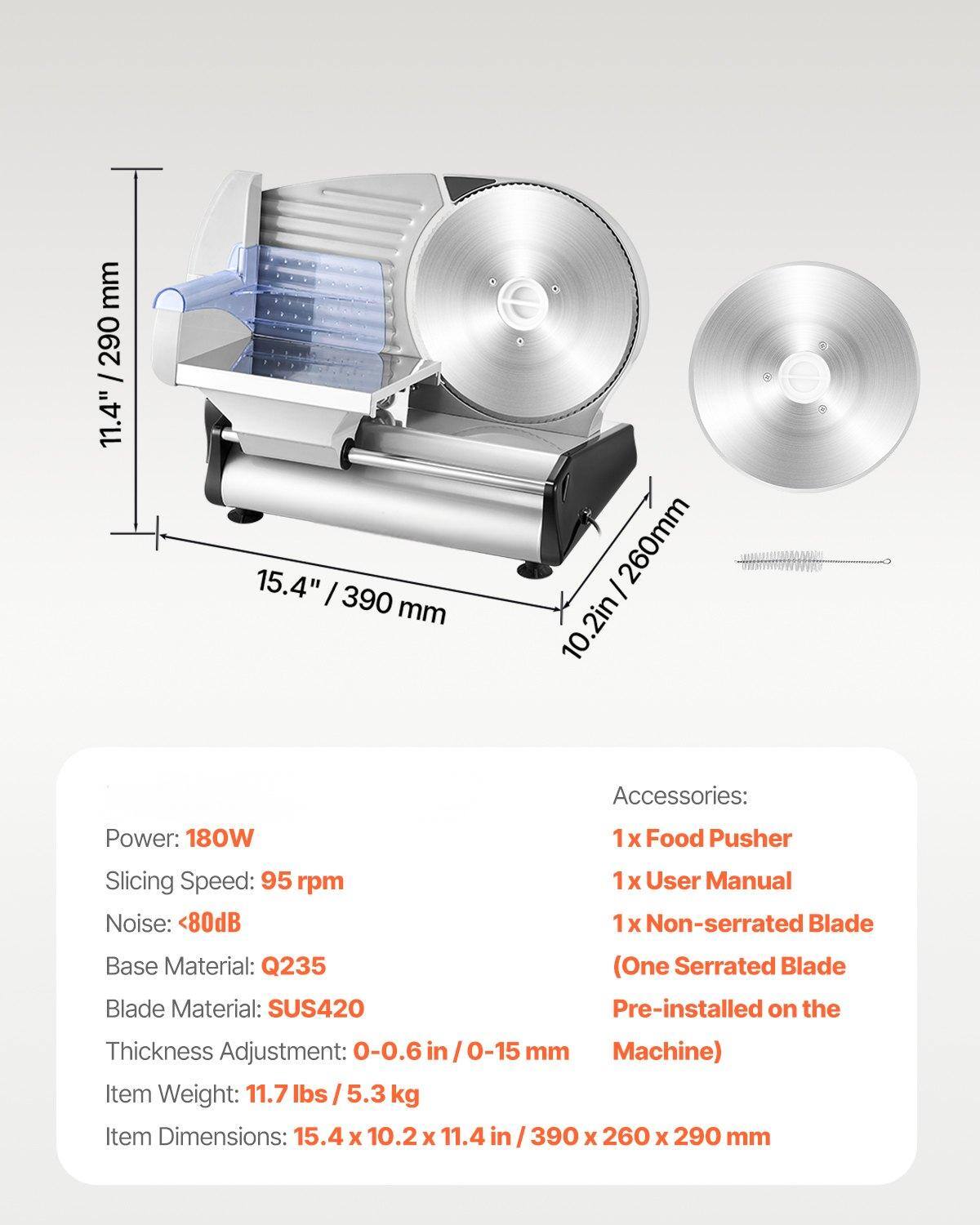 11.4" / 290 mm

15.4" / 390 mm

10.2in / 260mm

Power: 180W

Slicing Speed: 95 rpm

Noise: <80dB

Base Material: Q235

Blade Material: SUS420

Thickness Adjustment: 0-0.6 in / 0-15 mm

Item Weight: 11.7 lbs / 5.3 kg

Item Dimensions: 15.4 x 10.2 x 11.4 in / 390 x 260 x 290 mm

Accessories:

1 x Food Pusher

1 x User Manual

1 x Non-serrated Blade

(One Serrated Blade Pre-installed on the Machine)